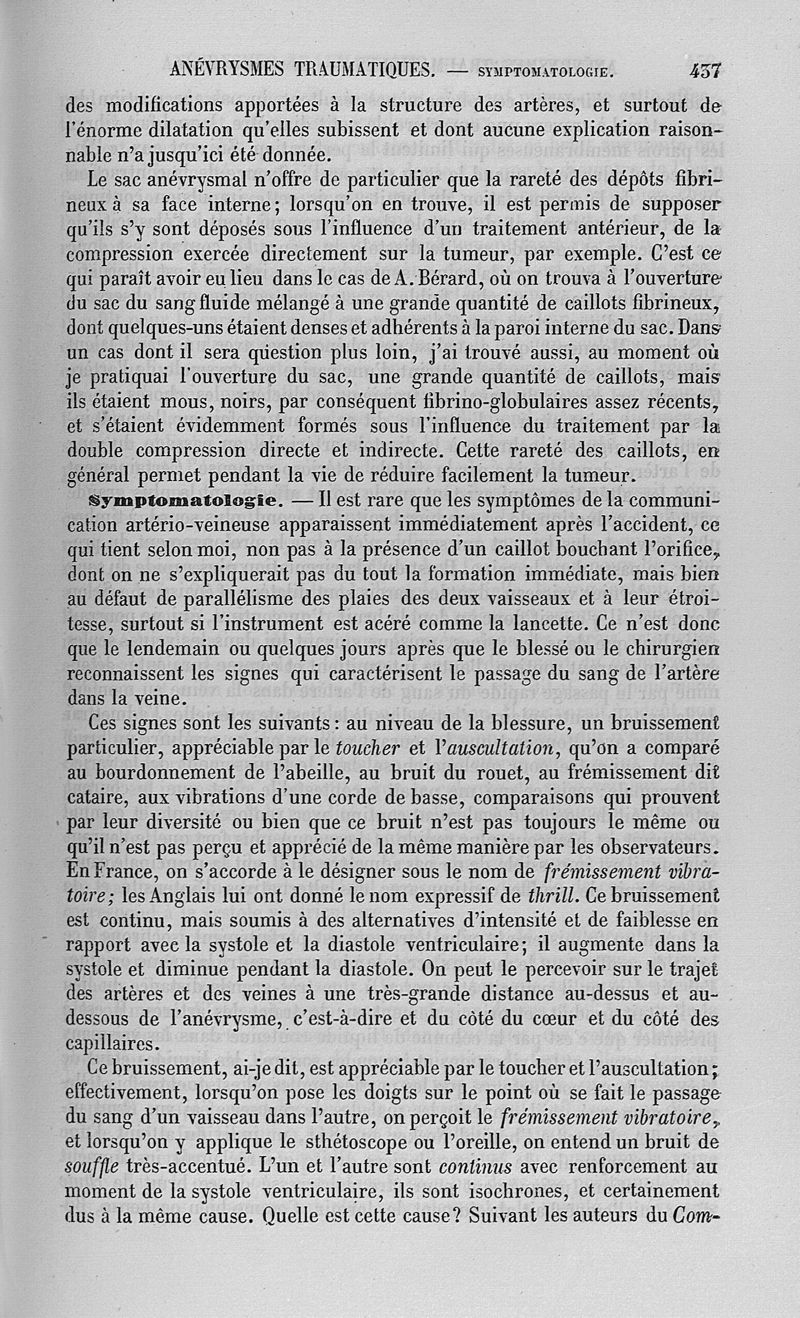 ANÉVRYSMES TRAUMATIQUES. — SYMPTOMATOLOGIE. 437

des modifications apportées à la structure des artères, et surtout de l'énorme dilatation qu'elles subissent et dont aucune explication raisonnable n'a jusqu'ici été donnée.

Le sac anévrysmal n'offre de particulier que la rareté des dépôts fibrineux à sa face interne; lorsqu'on en trouve, il est permis de supposer qu'ils s'y sont déposés sous l'influence d'un traitement antérieur, de la compression exercée directement sur la tumeur, par exemple. C'est ce qui paraît avoir eu lieu dans le cas de A. Bérard, où on trouva à l'ouverture du sac du sang fluide mélangé à une grande quantité de caillots fibrineux, dont quelques-uns étaient denses et adhérents à la paroi interne du sac. Dans un cas dont il sera question plus loin, j'ai trouvé aussi, au moment où je pratiquai l'ouverture du sac, une grande quantité de caillots, mais ils étaient mous, noirs, par conséquent fibrino-globulaires assez récents, et s'étaient évidemment formés sous l'influence du traitement par la double compression directe et indirecte. Cette rareté des caillots, en général permet pendant la vie de réduire facilement la tumeur.

Symptomatologie. — Il est rare que les symptômes de la communication artério-veineuse apparaissent immédiatement après l'accident, ce qui tient selon moi, non pas à la présence d'un caillot bouchant l'orifice, dont on ne s'expliquerait pas du tout la formation immédiate, mais bien au défaut de parallélisme des plaies des deux vaisseaux et à leur étroitesse, surtout si l'instrument est acéré comme la lancette. Ce n'est donc que le lendemain ou quelques jours après que le blessé ou le chirurgien reconnaissent les signes qui caractérisent le passage du sang de l'artère dans la veine.

Ces signes sont les suivants : au niveau de la blessure, un bruissement particulier, appréciable par le toucher et l'auscultation, qu'on a comparé au bourdonnement de l'abeille, au bruit du rouet, au frémissement dit cataire, aux vibrations d'une corde de basse, comparaisons qui prouvent par leur diversité ou bien que ce bruit n'est pas toujours le même ou qu'il n'est pas perçu et apprécié de la même manière par les observateurs. En France, on s'accorde à le désigner sous le nom de frémissement vibratoire; les Anglais lui ont donné le nom expressif de thrill. Ce bruissement est continu, mais soumis à des alternatives d'intensité et de faiblesse en rapport avec la systole et la diastole ventriculaire; il augmente dans la systole et diminue pendant la diastole. On peut le percevoir sur le trajet des artères et des veines à une très-grande distance au-dessus et au-dessous de l'anévrysme, c'est-à-dire et du côté du cœur et du côté des capillaires.

Ce bruissement, ai-je dit, est appréciable par le toucher et l'auscultation; effectivement, lorsqu'on pose les doigts sur le point où se fait le passage du sang d'un vaisseau dans l'autre, on perçoit le frémissement vibratoire, et lorsqu'on y applique le sthétoscope ou l'oreille, on entend un bruit de souffle très-accentué. L'un et l'autre sont continus avec renforcement au moment de la systole ventriculaire, ils sont isochrones, et certainement dus à la même cause. Quelle est cette cause? Suivant les auteurs du Com-